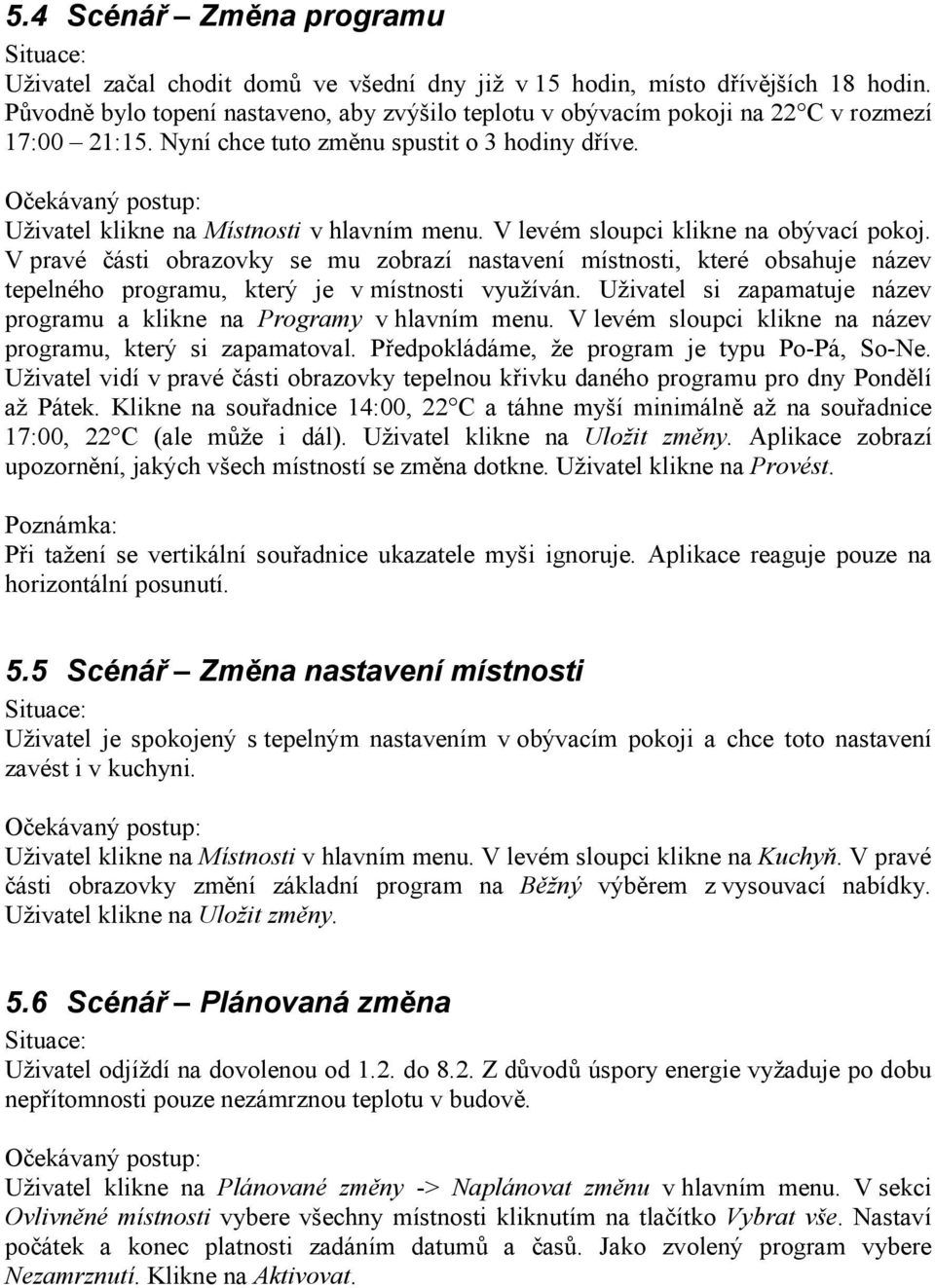 5.4 Scénář – Změna programu

Situace:
Uživatel začal chodit domů ve všední dny již v 15 hodin, místo dřívějších 18 hodin. Původně bylo topení nastaveno, aby zvýšilo teplotu v obývacím pokoji na 22°C v rozmezí 17:00 – 21:15. Nyní chce tuto změnu spustit o 3 hodiny dříve.

Očekávaný postup:
Uživatel klikne na Místnosti v hlavním menu. V levém sloupci klikne na obývací pokoj. V pravé části obrazovky se mu zobrazí nastavení místnosti, které obsahuje název tepelného programu, který je v místnosti využíván. Uživatel si zapamatuje název programu a klikne na Programy v hlavním menu. V levém sloupci klikne na název programu, který si zapamatoval. Předpokládáme, že program je typu Po-Pá, So-Ne. Uživatel vidí v pravé části obrazovky tepelnou křivku daného programu pro dny Pondělí až Pátek. Klikne na souřadnice 14:00, 22°C a táhne myší minimálně až na souřadnice 17:00, 22°C (ale může i dál). Uživatel klikne na Uložit změny. Aplikace zobrazí upozornění, jakých všech místností se změna dotkne. Uživatel klikne na Provést.

Poznámka:
Při tažení se vertikální souřadnice ukazatele myši ignoruje. Aplikace reaguje pouze na horizontální posunutí.

5.5 Scénář – Změna nastavení místnosti

Situace:
Uživatel je spokojený s tepelným nastavením v obývacím pokoji a chce toto nastavení zavést i v kuchyni.

Očekávaný postup:
Uživatel klikne na Místnosti v hlavním menu. V levém sloupci klikne na Kuchyň. V pravé části obrazovky změní základní program na Běžný výběrem z vysouvací nabídky. Uživatel klikne na Uložit změny.

5.6 Scénář – Plánovaná změna

Situace:
Uživatel odjíždí na dovolenou od 1.2. do 8.2. Z důvodů úspory energie vyžaduje po dobu nepřítomnosti pouze nezámrznou teplotu v budově.

Očekávaný postup:
Uživatel klikne na Plánované změny -> Naplánovat změnu v hlavním menu. V sekci Ovlivněné místnosti vybere všechny místnosti kliknutím na tlačítko Vybrat vše. Nastaví počátek a konec platnosti zadáním datumů a časů. Jako zvolený program vybere Nezamrznutí. Klikne na Aktivovat.